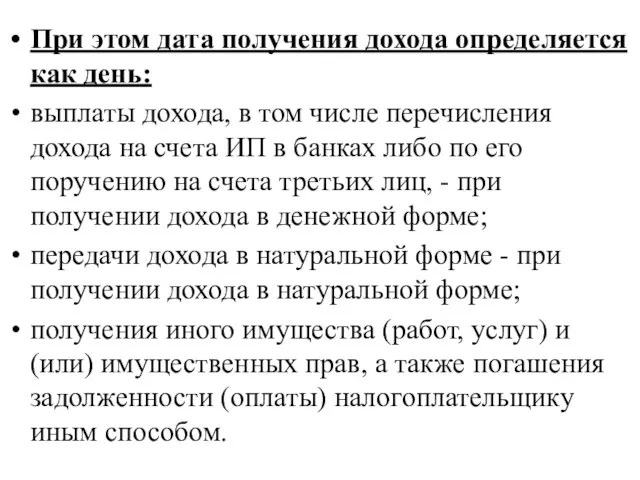 • При этом дата получения дохода определяется как день:

• выплаты дохода, в том числе перечисления дохода на счета ИП в банках либо по его поручению на счета третьих лиц, - при получении дохода в денежной форме;

• передачи дохода в натуральной форме - при получении дохода в натуральной форме;

• получения иного имущества (работ, услуг) и (или) имущественных прав, а также погашения задолженности (оплаты) налогоплательщику иным способом.